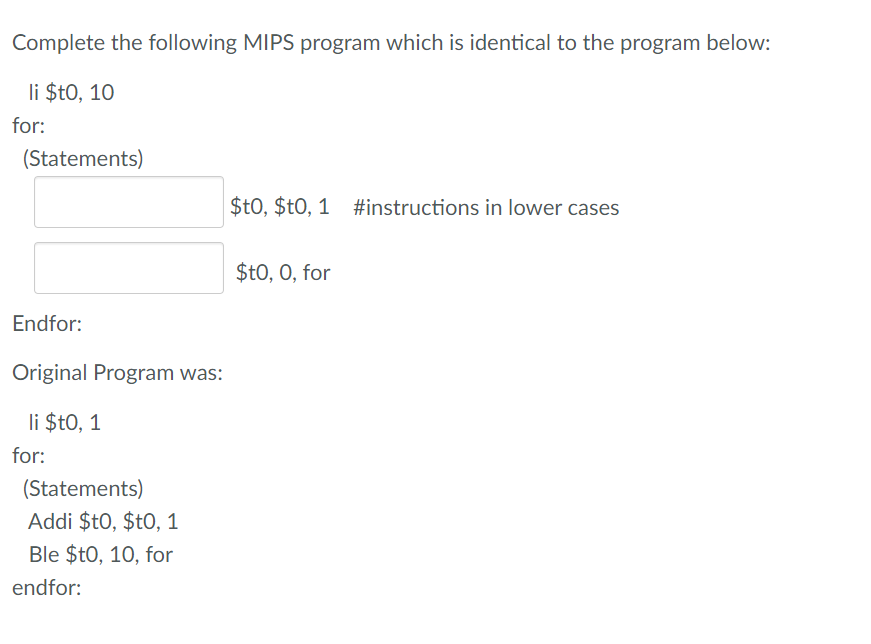 Complete the following MIPS program which is identical to the program below:

li \$t0, 10
for:
(Statements)
\$t0, \$t0, 1 #instructions in lower cases
\$t0, 0, for
Endfor:

Original Program was:

li \$t0, 1
for:
(Statements)
Addi \$t0, \$t0, 1
Ble \$t0, 10, for
endfor: